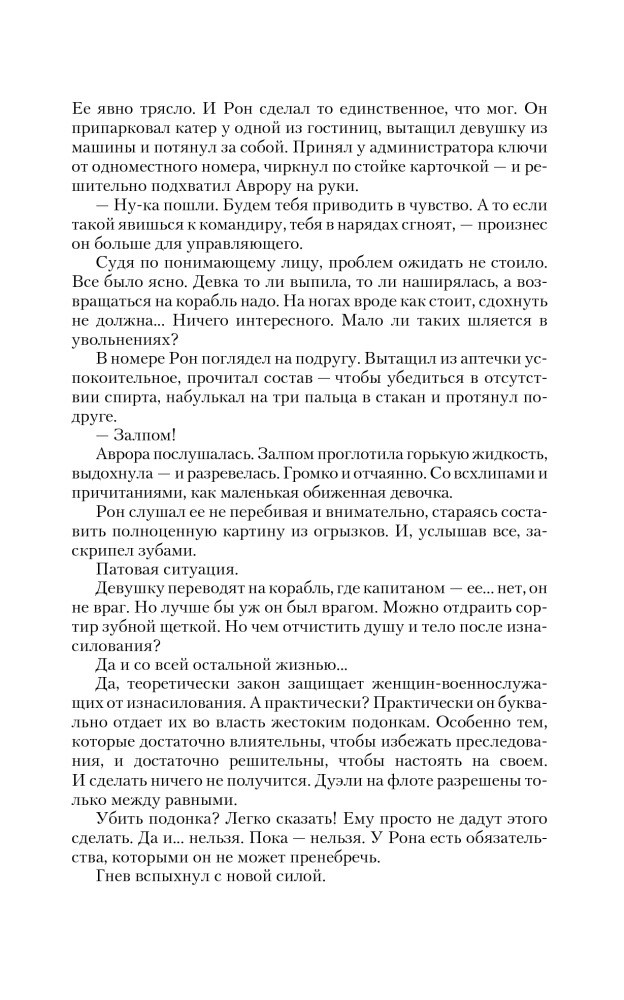 Ее явно трясло. И Рон сделал то единственное, что мог. Он припарковал катер у одной из гостиниц, вытащил девушку из машины и потянул за собой. Принял у администратора ключи от одноместного номера, чиркнул по стойке карточкой — и решительно подхватил Аврору на руки.

— Ну-ка пошли. Будем тебя приводить в чувство. А то если такой явишься к командиру, тебя в нарядах сгноят, — произнес он больше для управляющего.

Судя по понимающему лицу, проблем ожидать не стоило. Все было ясно. Девка то ли выпила, то ли наширялась, а возвращаться на корабль надо. На ногах вроде как стоит, сдохнуть не должна... Ничего интересного. Мало ли таких шляется в увольнениях?

В номере Рон поглядел на подругу. Вытащил из аптечки успокоительное, прочитал состав — чтобы убедиться в отсутствии спирта, набулькал на три пальца в стакан и протянул подруге.

— Залпом!

Аврора послушалась. Залпом проглотила горькую жидкость, выдохнула — и разревелась. Громко и отчаянно. Со всхлипами и причитаниями, как маленькая обиженная девочка.

Рон слушал ее не перебивая и внимательно, стараясь составить полноценную картину из огрызков. И, услышав все, заскрипел зубами.

Патовая ситуация.

Девушку переводят на корабль, где капитаном — ее... нет, он не враг. Но лучше бы уж он был врагом. Можно отдраить сортир зубной щеткой. Но чем отчистить душу и тело после изнасилования?

Да и со всей остальной жизнью...

Да, теоретически закон защищает женщин-военнослужащих от изнасилования. А практически? Практически он буквально отдает их во власть жестоким подонкам. Особенно тем, которые достаточно влиятельны, чтобы избежать преследования, и достаточно решительны, чтобы настоять на своем. И сделать ничего не получится. Дуэли на флоте разрешены только между равными.

Убить подонка? Легко сказать! Ему просто не дадут этого сделать. Да и... нельзя. Пока — нельзя. У Рона есть обязательства, которыми он не может пренебречь.

Гнев вспыхнул с новой силой.